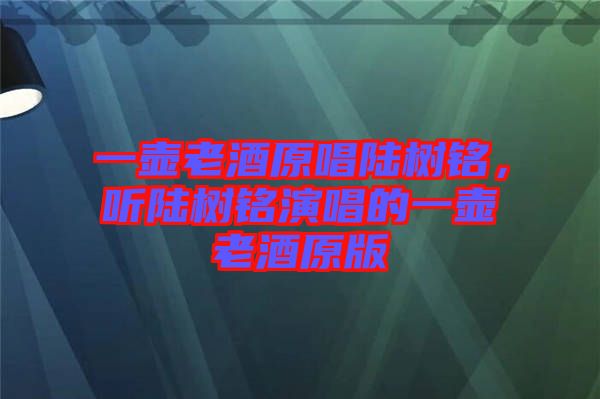 一壶老酒原唱陆树铭，听陆树铭演唱的一壶老酒原版